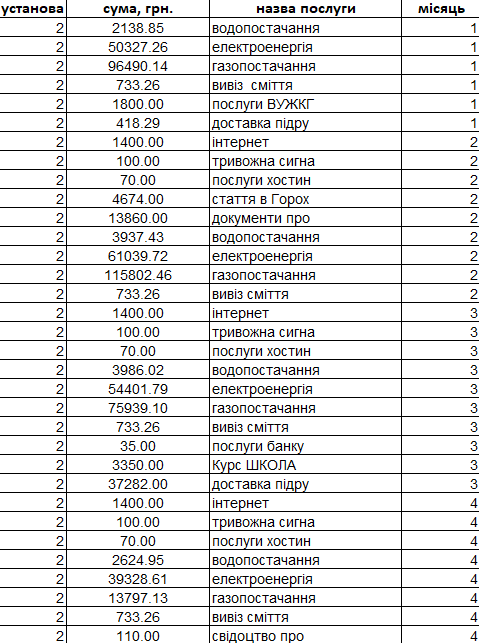 | установа | сума, грн. | назва послуги | місяць |
|---|---|---|---|
| 2 | 2138.85 | водопостачання | 1 |
| 2 | 50327.26 | електроенергія | 1 |
| 2 | 96490.14 | газопостачання | 1 |
| 2 | 733.26 | вивіз  сміття | 1 |
| 2 | 1800.00 | послуги ВУЖКГ | 1 |
| 2 | 418.29 | доставка підру | 1 |
| 2 | 1400.00 | інтернет | 2 |
| 2 | 100.00 | тривожна сигна | 2 |
| 2 | 70.00 | послуги хостин | 2 |
| 2 | 4674.00 | стаття в Горох | 2 |
| 2 | 13860.00 | документи про | 2 |
| 2 | 3937.43 | водопостачання | 2 |
| 2 | 61039.72 | електроенергія | 2 |
| 2 | 115802.46 | газопостачання | 2 |
| 2 | 733.26 | вивіз сміття | 2 |
| 2 | 1400.00 | інтернет | 3 |
| 2 | 100.00 | тривожна сигна | 3 |
| 2 | 70.00 | послуги хостин | 3 |
| 2 | 3986.02 | водопостачання | 3 |
| 2 | 54401.79 | електроенергія | 3 |
| 2 | 75939.10 | газопостачання | 3 |
| 2 | 733.26 | вивіз сміття | 3 |
| 2 | 35.00 | послуги банку | 3 |
| 2 | 3350.00 | Курс ШКОЛА | 3 |
| 2 | 37282.00 | доставка підру | 3 |
| 2 | 1400.00 | інтернет | 4 |
| 2 | 100.00 | тривожна сигна | 4 |
| 2 | 70.00 | послуги хостин | 4 |
| 2 | 2624.95 | водопостачання | 4 |
| 2 | 39328.61 | електроенергія | 4 |
| 2 | 13797.13 | газопостачання | 4 |
| 2 | 733.26 | вивіз сміття | 4 |
| 2 | 110.00 | свідоцтво про | 4 |